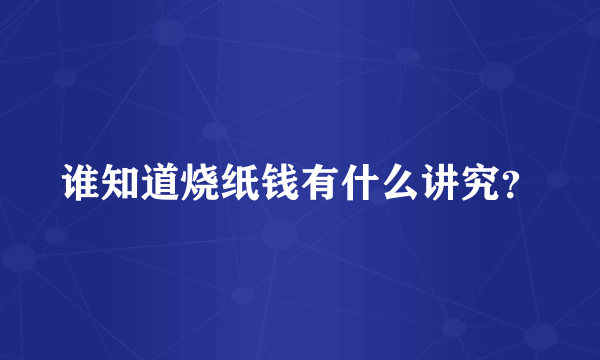 谁知道烧纸钱有什么讲究?